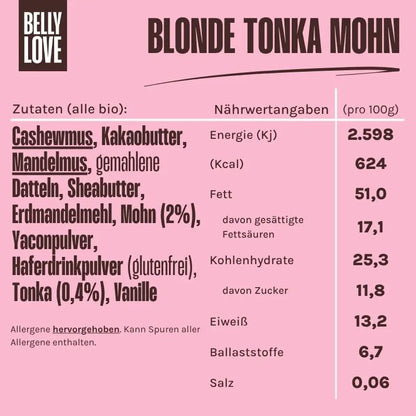 BELLY LOVE

BLONDE TONKA MOHN

Zutaten (alle bio):

Cashewmus, Kakaobutter, Mandelmus, gemahlene Datteln, Sheabutter, Erdmandelmehl, Mohn (2%), Yaconpulver, Haferdrinkpulver (glutenfrei), Tonka (0,4%), Vanille

Allergene hervorgehoben. Kann Spuren aller Allergene enthalten.

| Nährwertangaben | (pro 100g) |
|---|---|
| Energie (Kj) | 2.598 |
| (Kcal) | 624 |
| Fett | 51,0 |
| davon gesättigte Fettsäuren | 17,1 |
| Kohlenhydrate | 25,3 |
| davon Zucker | 11,8 |
| Eiweiß | 13,2 |
| Ballaststoffe | 6,7 |
| Salz | 0,06 |